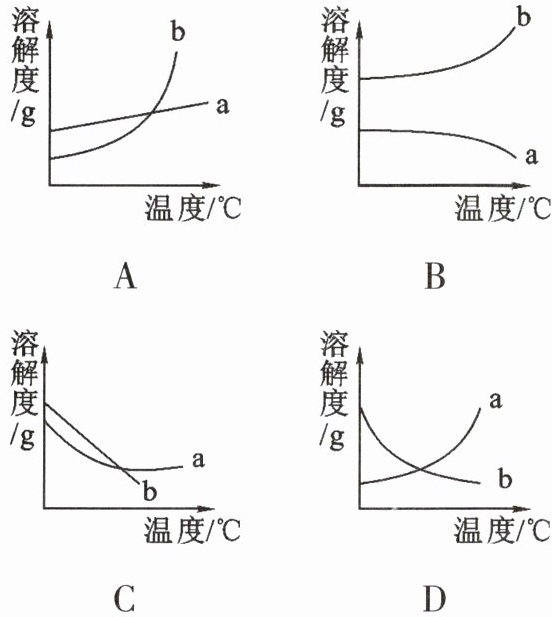 溶解度/g
b
a
温度/℃
A

溶解度/g
b
a
温度/℃
B

溶解度/g
a
b
温度/℃
C

溶解度/g
a
b
温度/℃
D